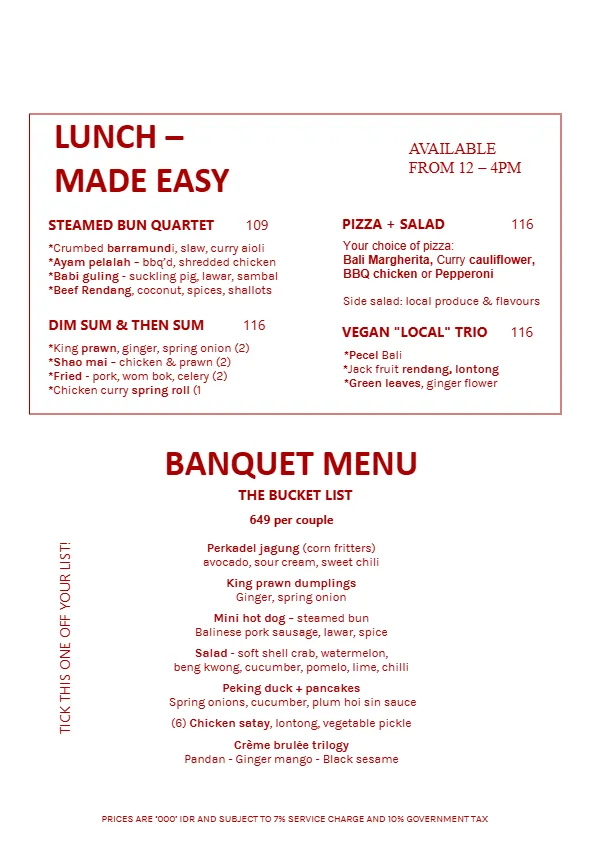 LUNCH – MADE EASY

AVAILABLE FROM 12 – 4PM

STEAMED BUN QUARTET 109

*Crumbed barramundi, slaw, curry aioli
*Ayam pelalah – bbq'd, shredded chicken
*Babi guling – suckling pig, lawar, sambal
*Beef Rendang, coconut, spices, shallots

DIM SUM & THEN SUM 116

*King prawn, ginger, spring onion (2)
*Shao mai – chicken & prawn (2)
*Fried - pork, wom bok, celery (2)
*Chicken curry spring roll (1

PIZZA + SALAD 116

Your choice of pizza:
Bali Margherita, Curry cauliflower, BBQ chicken or Pepperoni

Side salad: local produce & flavours

VEGAN "LOCAL" TRIO 116

*Pecel Bali
*Jack fruit rendang, lontong
*Green leaves, ginger flower

BANQUET MENU

THE BUCKET LIST

649 per couple

TICK THIS ONE OFF YOUR LIST!

Perkadel jagung (corn fritters)
avocado, sour cream, sweet chili

King prawn dumplings
Ginger, spring onion

Mini hot dog – steamed bun
Balinese pork sausage, lawar, spice

Salad - soft shell crab, watermelon, beng kwong, cucumber, pomelo, lime, chilli

Peking duck + pancakes
Spring onions, cucumber, plum hoi sin sauce

(6) Chicken satay, lontong, vegetable pickle

Crème brulée trilogy
Pandan - Ginger mango - Black sesame

PRICES ARE '000' IDR AND SUBJECT TO 7% SERVICE CHARGE AND 10% GOVERNMENT TAX